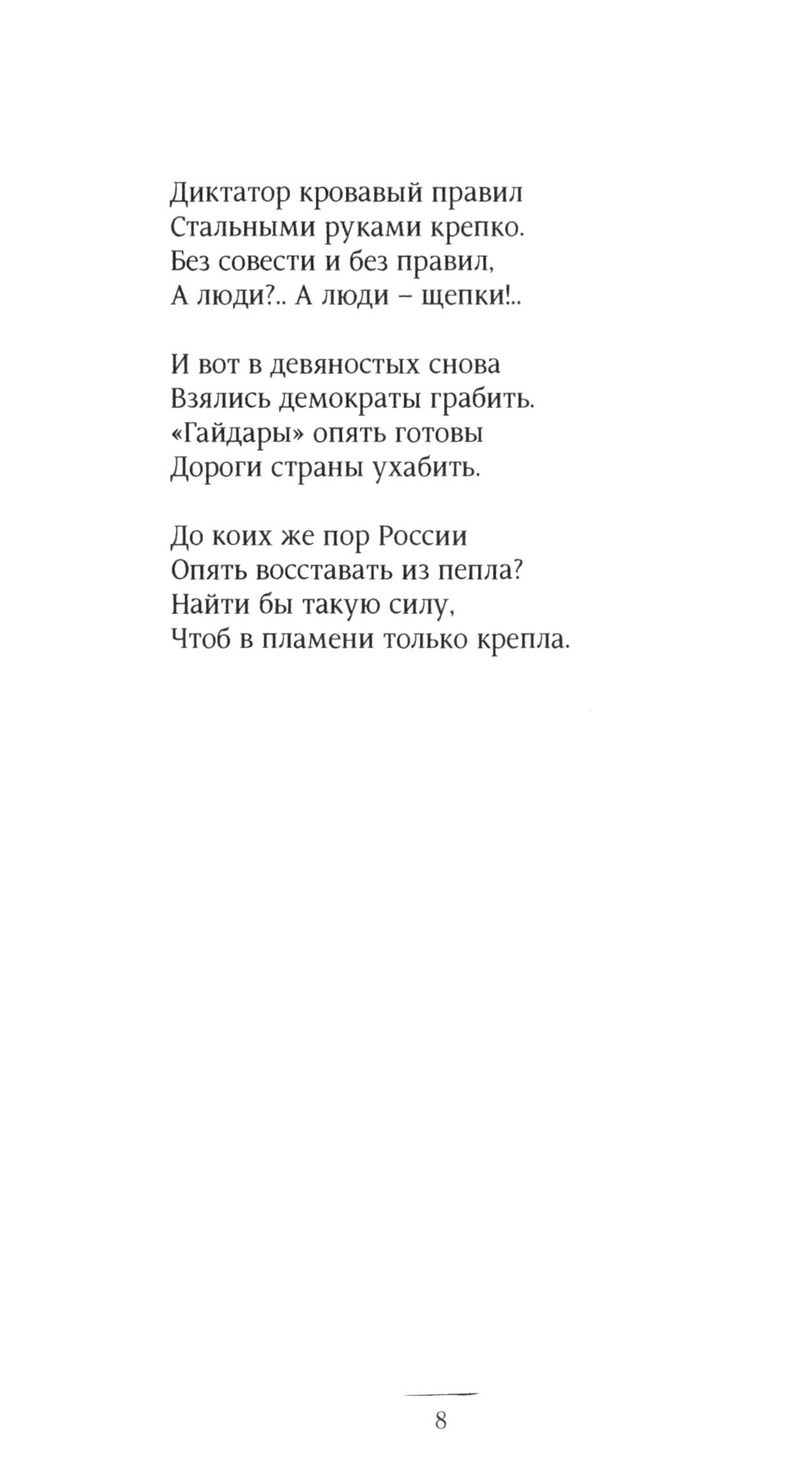 Диктатор кровавый правил
Стальными руками крепко.
Без совести и без правил,
А люди?.. А люди – щепки!..

И вот в девяностых снова
Взялись демократы грабить.
«Гайдары» опять готовы
Дороги страны ухабить.

До коих же пор России
Опять восставать из пепла?
Найти бы такую силу,
Чтоб в пламени только крепла.

8